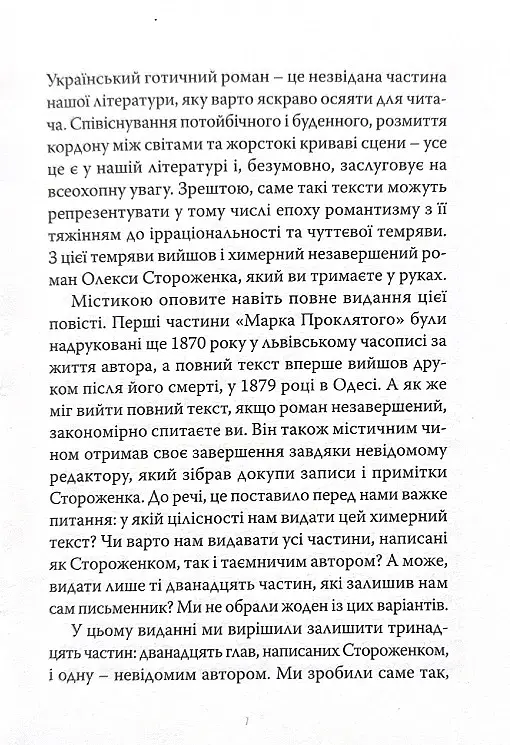 Український готичний роман – це незвідана частина нашої літератури, яку варто яскраво осяяти для читача. Співіснування потойбічного і буденного, розмиття кордону між світами та жорстокі криваві сцени – усе це є у нашій літературі і, безумовно, заслуговує на всеохопну увагу. Зрештою, саме такі тексти можуть репрезентувати у тому числі епоху романтизму з її тяжінням до ірраціональності та чуттєвої темряви. З цієї темряви вийшов і химерний незавершений роман Олекси Стороженка, який ви тримаєте у руках.

Містикою оповите навіть повне видання цієї повісті. Перші частини «Марка Проклятого» були надруковані ще 1870 року у львівському часописі за життя автора, а повний текст вперше вийшов друком після його смерті, у 1879 році в Одесі. А як же міг вийти повний текст, якщо роман незавершений, закономірно спитаєте ви. Він також містичним чином отримав своє завершення завдяки невідомому редактору, який зібрав докупи записи і примітки Стороженка. До речі, це поставило перед нами важке питання: у якій цілісності нам видати цей химерний текст? Чи варто нам видавати усі частини, написані як Стороженком, так і таємничим автором? А може, видати лише ті дванадцять частин, які залишив нам сам письменник? Ми не обрали жоден із цих варіантів.

У цьому виданні ми вирішили залишити тринадцять частин: дванадцять глав, написаних Стороженком, і одну – невідомим автором. Ми зробили саме так,

7